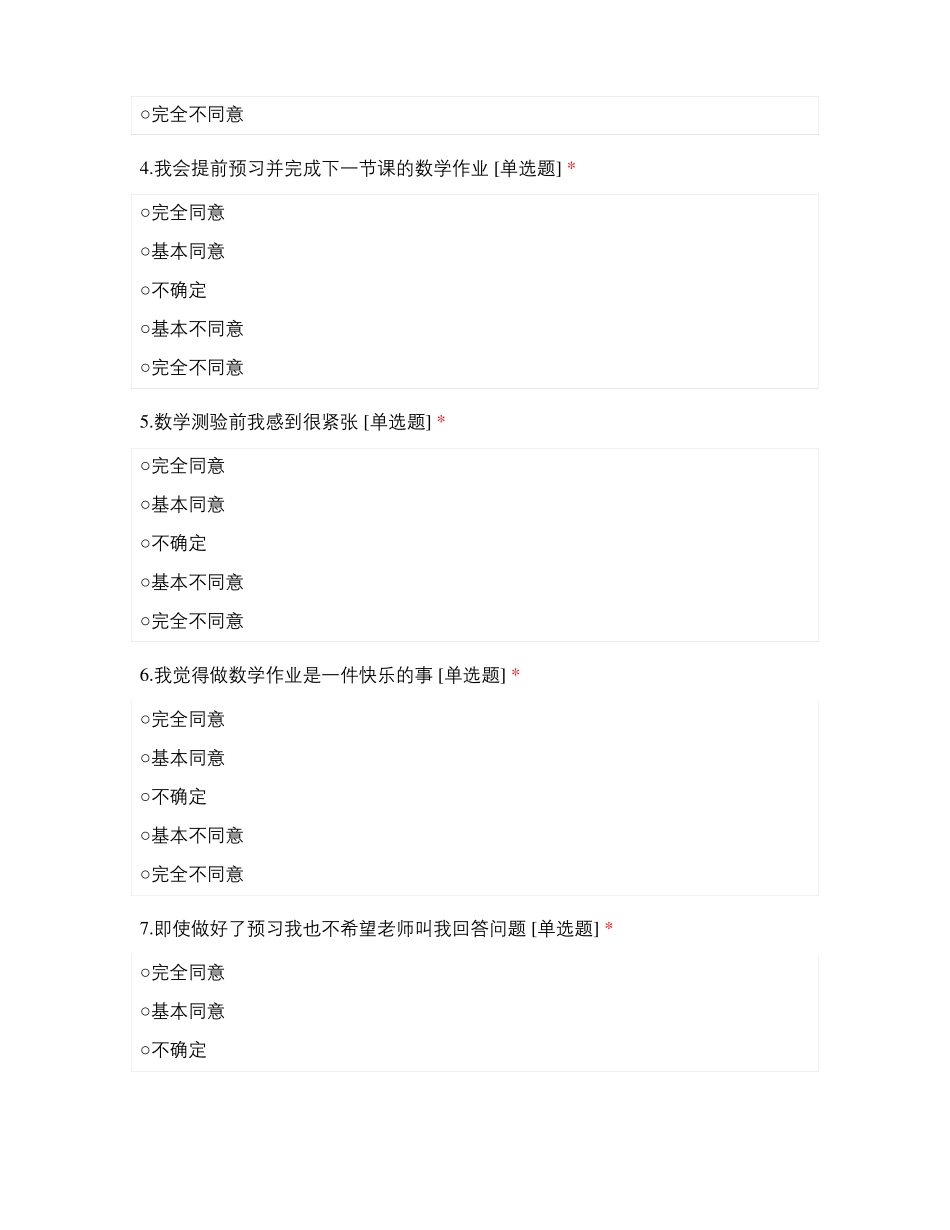 ○完全不同意

4.我会提前预习并完成下一节课的数学作业 [单选题] *

○完全同意

○基本同意

○不确定

○基本不同意

○完全不同意

5.数学测验前我感到很紧张 [单选题] *

○完全同意

○基本同意

○不确定

○基本不同意

○完全不同意

6.我觉得做数学作业是一件快乐的事 [单选题] *

○完全同意

○基本同意

○不确定

○基本不同意

○完全不同意

7.即使做好了预习我也不希望老师叫我回答问题 [单选题] *

○完全同意

○基本同意

○不确定